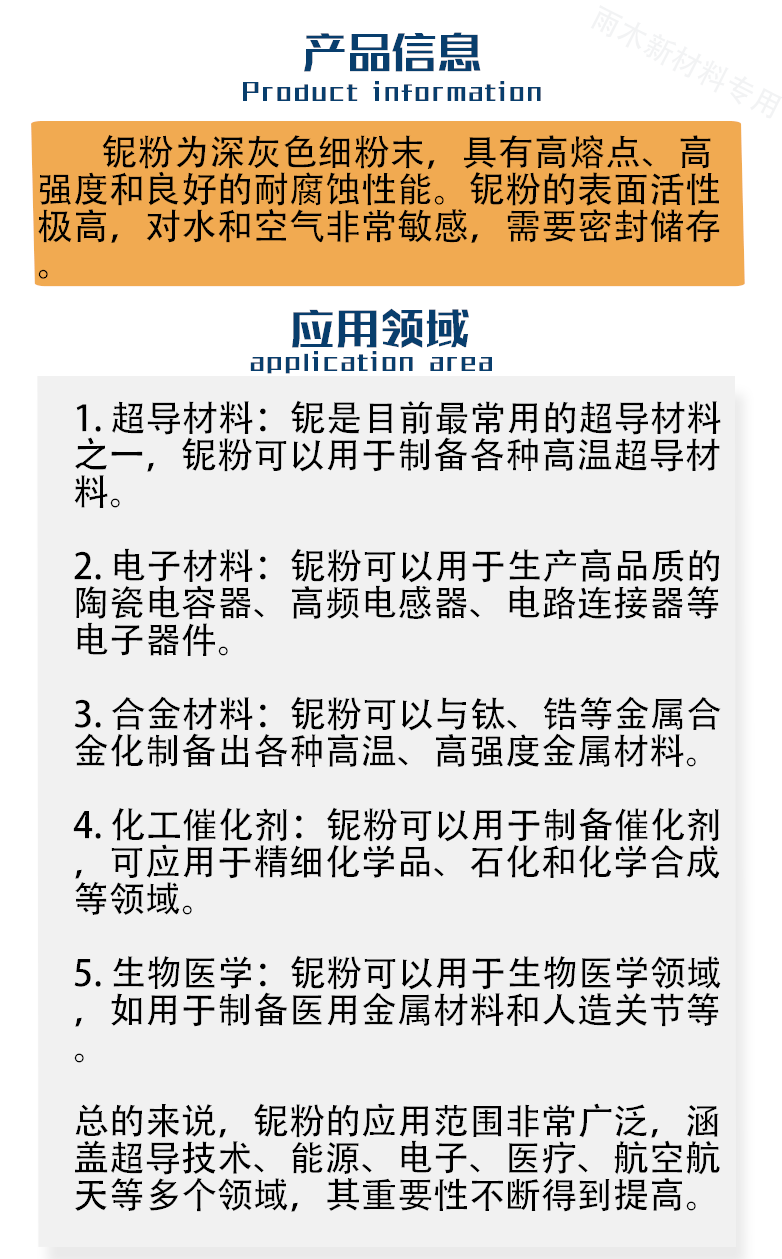 产品信息
Product information

铌粉为深灰色细粉末，具有高熔点、高强度和良好的耐腐蚀性能。铌粉的表面活性极高，对水和空气非常敏感，需要密封储存。

应用领域
application area

1.超导材料：铌是目前最常用的超导材料之一，铌粉可以用于制备各种高温超导材料。

2.电子材料：铌粉可以用于生产高品质的陶瓷电容器、高频电感器、电路连接器等电子器件。

3.合金材料：铌粉可以与钛、锆等金属合金化制备出各种高温、高强度金属材料。

4.化工催化剂：铌粉可以用于制备催化剂，可应用于精细化学品、石化和化学合成等领域。

5.生物医学：铌粉可以用于生物医学领域，如用于制备医用金属材料和人造关节等。

总的来说，铌粉的应用范围非常广泛，涵盖超导技术、能源、电子、医疗、航空航天等多个领域，其重要性不断得到提高。

雨木新材料专用